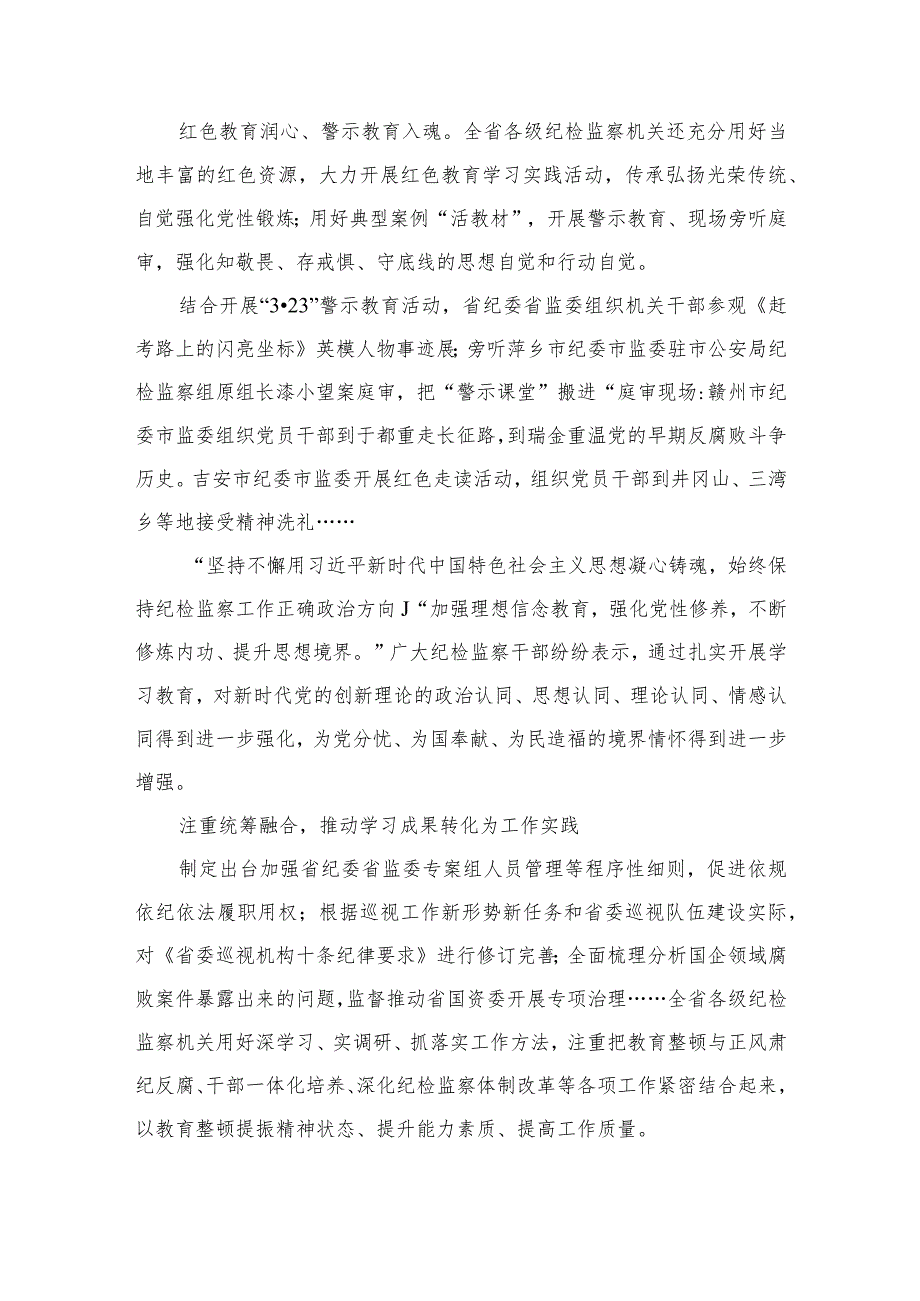 红色教育润心、警示教育入魂。全省各级纪检监察机关还充分用好当地丰富的红色资源，大力开展红色教育学习实践活动，传承弘扬光荣传统、自觉强化党性锻炼；用好典型案例“活教材”，开展警示教育、现场旁听庭审，强化知敬畏、存戒惧、守底线的思想自觉和行动自觉。

结合开展“3•23”警示教育活动，省纪委省监委组织机关干部参观《赶考路上的闪亮坐标》英模人物事迹展；旁听萍乡市纪委市监委驻市公安局纪检监察组原组长漆小望案庭审，把“警示课堂”搬进“庭审现场：赣州市纪委市监委组织党员干部到于都重走长征路，到瑞金重温党的早期反腐败斗争历史。吉安市纪委市监委开展红色走读活动，组织党员干部到井冈山、三湾乡等地接受精神洗礼……

“坚持不懈用习近平新时代中国特色社会主义思想凝心铸魂，始终保持纪检监察工作正确政治方向J“加强理想信念教育，强化党性修养，不断修炼内功、提升思想境界。”广大纪检监察干部纷纷表示，通过扎实开展学习教育，对新时代党的创新理论的政治认同、思想认同、理论认同、情感认同得到进一步强化，为党分忧、为国奉献、为民造福的境界情怀得到进一步增强。

注重统筹融合，推动学习成果转化为工作实践

制定出台加强省纪委省监委专案组人员管理等程序性细则，促进依规依纪依法履职用权；根据巡视工作新形势新任务和省委巡视队伍建设实际，对《省委巡视机构十条纪律要求》进行修订完善；全面梳理分析国企领域腐败案件暴露出来的问题，监督推动省国资委开展专项治理……全省各级纪检监察机关用好深学习、实调研、抓落实工作方法，注重把教育整顿与正风肃纪反腐、干部一体化培养、深化纪检监察体制改革等各项工作紧密结合起来，以教育整顿提振精神状态、提升能力素质、提高工作质量。